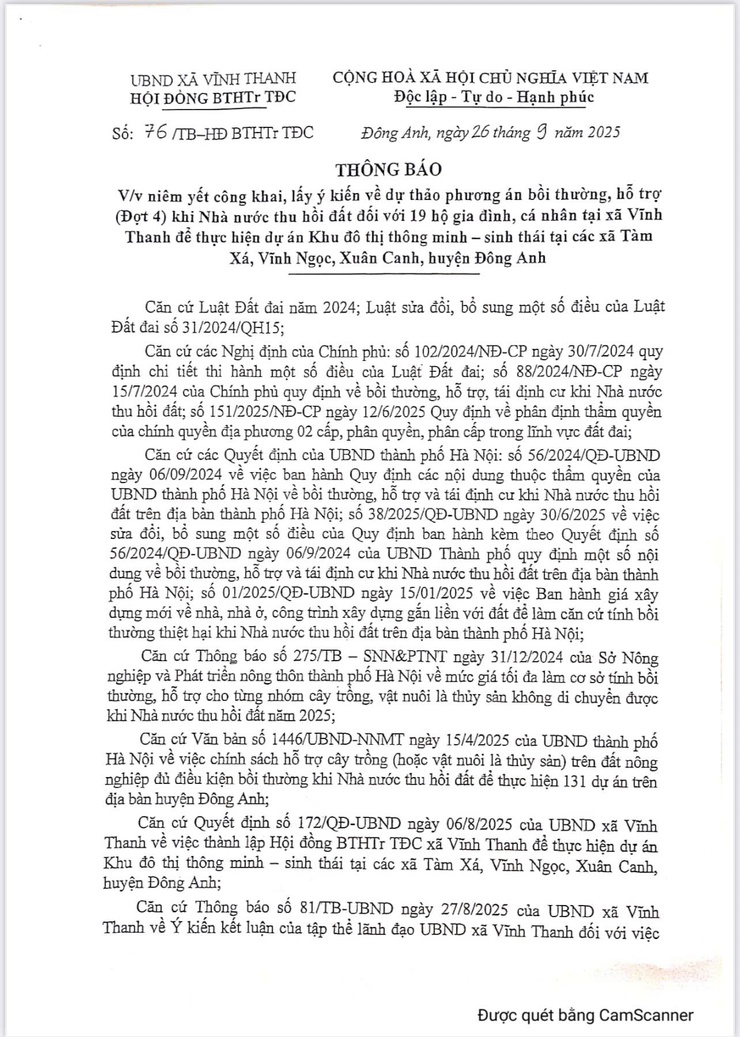 UBND XÃ VĨNH THANH
HỘI ĐỒNG BTHTr TĐC

CỘNG HOÀ XÃ HỘI CHỦ NGHĨA VIỆT NAM
Độc lập - Tự do - Hạnh phúc

Số: 76 /TB-HĐ BTHTr TĐC

Đông Anh, ngày 26 tháng 9 năm 2025

THÔNG BÁO

V/v niêm yết công khai, lấy ý kiến về dự thảo phương án bồi thường, hỗ trợ (Đợt 4) khi Nhà nước thu hồi đất đối với 19 hộ gia đình, cá nhân tại xã Vĩnh Thanh để thực hiện dự án Khu đô thị thông minh – sinh thái tại các xã Tàm Xá, Vĩnh Ngọc, Xuân Canh, huyện Đông Anh

Căn cứ Luật Đất đai năm 2024; Luật sửa đổi, bổ sung một số điều của Luật Đất đai số 31/2024/QH15;

Căn cứ các Nghị định của Chính phủ: số 102/2024/NĐ-CP ngày 30/7/2024 quy định chi tiết thi hành một số điều của Luật Đất đai; số 88/2024/NĐ-CP ngày 15/7/2024 của Chính phủ quy định về bồi thường, hỗ trợ, tái định cư khi Nhà nước thu hồi đất; số 151/2025/NĐ-CP ngày 12/6/2025 Quy định về phân định thẩm quyền của chính quyền địa phương 02 cấp, phân quyền, phân cấp trong lĩnh vực đất đai;

Căn cứ các Quyết định của UBND thành phố Hà Nội: số 56/2024/QĐ-UBND ngày 06/09/2024 về việc ban hành Quy định các nội dung thuộc thẩm quyền của UBND thành phố Hà Nội về bồi thường, hỗ trợ và tái định cư khi Nhà nước thu hồi đất trên địa bàn thành phố Hà Nội; số 38/2025/QĐ-UBND ngày 30/6/2025 về việc sửa đổi, bổ sung một số điều của Quy định ban hành kèm theo Quyết định số 56/2024/QĐ-UBND ngày 06/9/2024 của UBND Thành phố quy định một số nội dung về bồi thường, hỗ trợ và tái định cư khi Nhà nước thu hồi đất trên địa bàn thành phố Hà Nội; số 01/2025/QĐ-UBND ngày 15/01/2025 về việc Ban hành giá xây dựng mới về nhà, nhà ở, công trình xây dựng gắn liền với đất để làm căn cứ tính bồi thường thiệt hại khi Nhà nước thu hồi đất trên địa bàn thành phố Hà Nội;

Căn cứ Thông báo số 275/TB – SNN&PTNT ngày 31/12/2024 của Sở Nông nghiệp và Phát triển nông thôn thành phố Hà Nội về mức giá tối đa làm cơ sở tính bồi thường, hỗ trợ cho từng nhóm cây trồng, vật nuôi là thủy sản không di chuyển được khi Nhà nước thu hồi đất năm 2025;

Căn cứ Văn bản số 1446/UBND-NNMT ngày 15/4/2025 của UBND thành phố Hà Nội về việc chính sách hỗ trợ cây trồng (hoặc vật nuôi là thủy sản) trên đất nông nghiệp đủ điều kiện bồi thường khi Nhà nước thu hồi đất để thực hiện 131 dự án trên địa bàn huyện Đông Anh;

Căn cứ Quyết định số 172/QĐ-UBND ngày 06/8/2025 của UBND xã Vĩnh Thanh về việc thành lập Hội đồng BTHTr TĐC xã Vĩnh Thanh để thực hiện dự án Khu đô thị thông minh – sinh thái tại các xã Tàm Xá, Vĩnh Ngọc, Xuân Canh, huyện Đông Anh;

Căn cứ Thông báo số 81/TB-UBND ngày 27/8/2025 của UBND xã Vĩnh Thanh về Ý kiến kết luận của tập thể lãnh đạo UBND xã Vĩnh Thanh đối với việc

Được quét bằng CamScanner